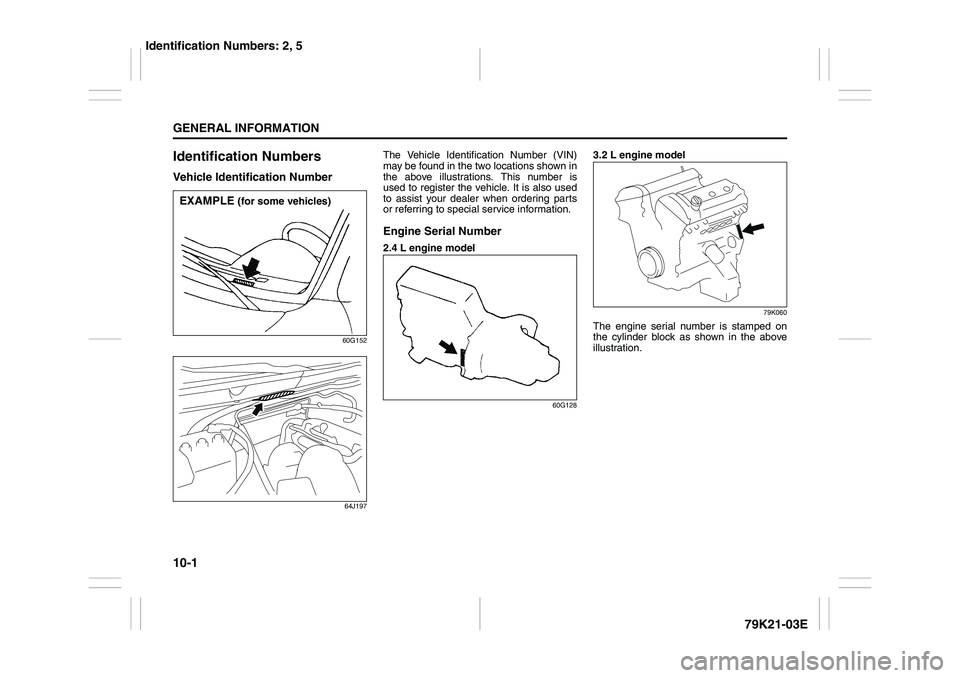 Identification Numbers: 2, 5

GENERAL INFORMATION

Identification Numbers

Vehicle Identification Number

EXAMPLE (for some vehicles)

60G152

64J197

The Vehicle Identification Number (VIN) may be found in the two locations shown in the above illustrations. This number is used to register the vehicle. It is also used to assist your dealer when ordering parts or referring to special service information.

Engine Serial Number

2.4 L engine model

60G128

3.2 L engine model

79K060

The engine serial number is stamped on the cylinder block as shown in the above illustration.

10-1

79K21-03E

carmanualsonline.info